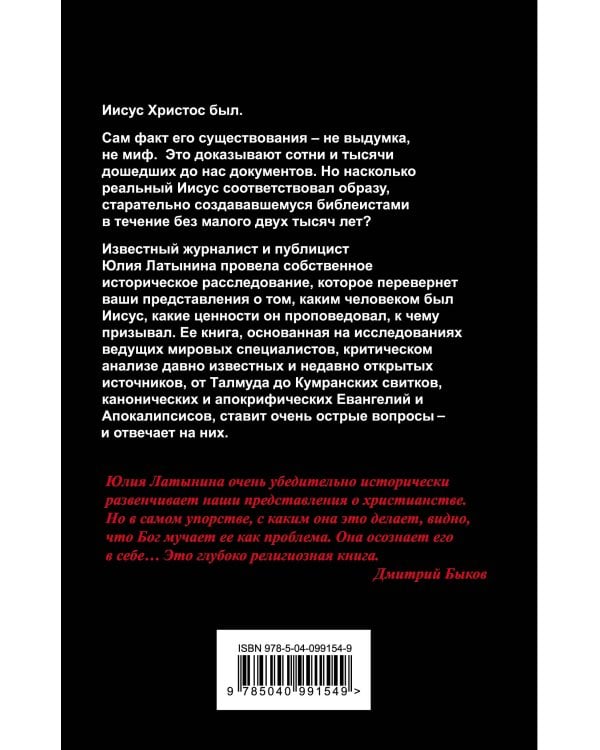 Иисус Христос был.

Сам факт его существования – не выдумка, не миф. Это доказывают сотни и тысячи дошедших до нас документов. Но насколько реальный Иисус соответствовал образу, старательно создававшемуся библеистами в течение без малого двух тысяч лет?

Известный журналист и публицист Юлия Латынина провела собственное историческое расследование, которое перевернет ваши представления о том, каким человеком был Иисус, какие ценности он проповедовал, к чему призывал. Ее книга, основанная на исследованиях ведущих мировых специалистов, критическом анализе давно известных и недавно открытых источников, от Талмуда до Кумранских свитков, канонических и апокрифических Евангелий и Апокалипсисов, ставит очень острые вопросы – и отвечает на них.

Юлия Латынина очень убедительно исторически развенчивает наши представления о христианстве. Но в самом упорстве, с каким она это делает, видно, что Бог мучает ее как проблема. Она осознает его в себе… Это глубоко религиозная книга.

Дмитрий Быков

ISBN 978-5-04-099154-9

9 785040 991549 >